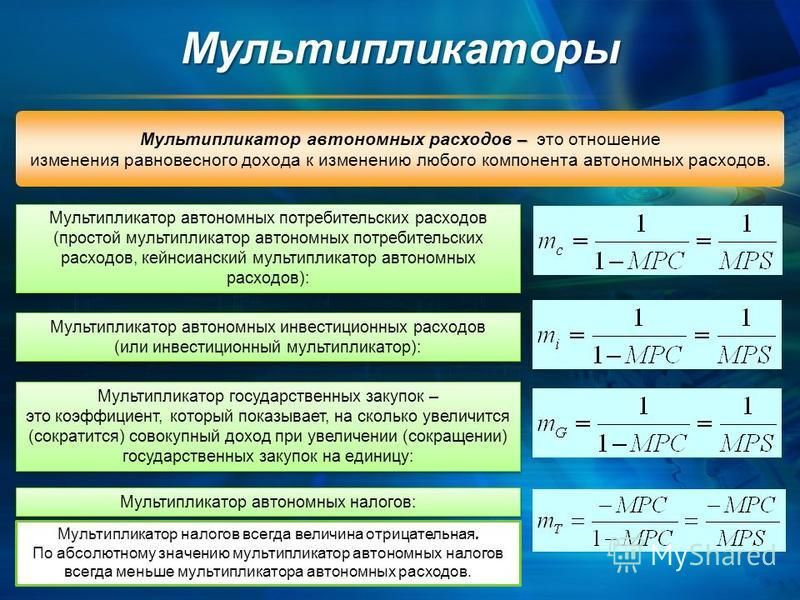 Мультипликаторы

Мультипликатор автономных расходов – это отношение изменения равновесного дохода к изменению любого компонента автономных расходов.

Мультипликатор автономных потребительских расходов (простой мультипликатор автономных потребительских расходов, кейнсианский мультипликатор автономных расходов):

$m_c = \frac{1}{1-MPC} = \frac{1}{MPS}$

Мультипликатор автономных инвестиционных расходов (или инвестиционный мультипликатор):

$m_i = \frac{1}{1-MPC} = \frac{1}{MPS}$

Мультипликатор государственных закупок – это коэффициент, который показывает, на сколько увеличится (сократится) совокупный доход при увеличении (сокращении) государственных закупок на единицу:

$m_G = \frac{1}{1-MPC} = \frac{1}{MPS}$

Мультипликатор автономных налогов:

$m_T = \frac{-MPC}{1-MPC} = \frac{-MPC}{MPS}$

Мультипликатор налогов всегда величина отрицательная. По абсолютному значению мультипликатор автономных налогов всегда меньше мультипликатора автономных расходов.

MyShared